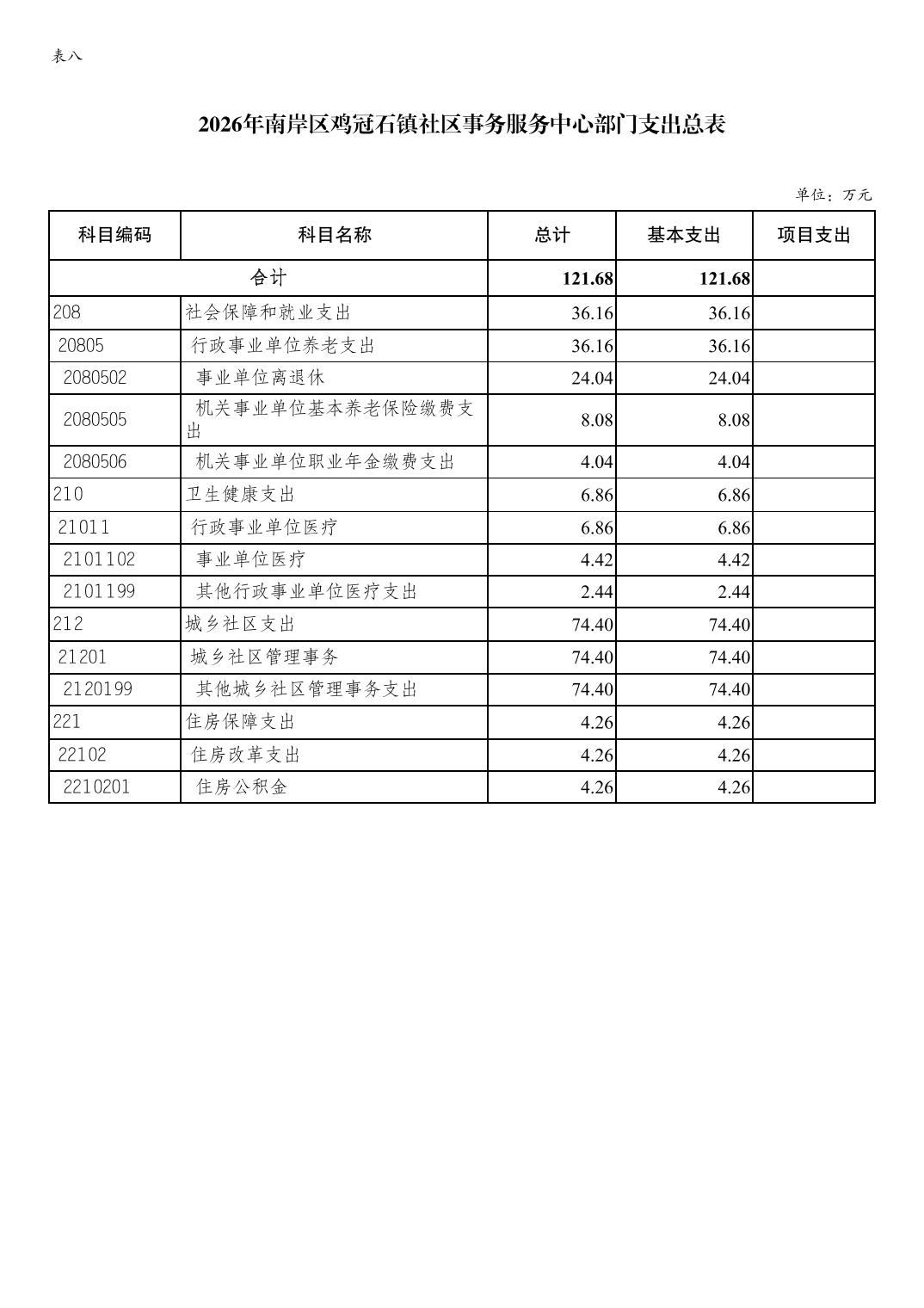 表八

2026年南岸区鸡冠石镇社区事务服务中心部门支出总表

单位：万元

| 科目编码 | 科目名称 | 总计 | 基本支出 | 项目支出 |
|---|---|---|---|---|
| 合计 | | 121.68 | 121.68 | |
| 208 | 社会保障和就业支出 | 36.16 | 36.16 | |
| 20805 | 行政事业单位养老支出 | 36.16 | 36.16 | |
| 2080502 | 事业单位离退休 | 24.04 | 24.04 | |
| 2080505 | 机关事业单位基本养老保险缴费支出 | 8.08 | 8.08 | |
| 2080506 | 机关事业单位职业年金缴费支出 | 4.04 | 4.04 | |
| 210 | 卫生健康支出 | 6.86 | 6.86 | |
| 21011 | 行政事业单位医疗 | 6.86 | 6.86 | |
| 2101102 | 事业单位医疗 | 4.42 | 4.42 | |
| 2101199 | 其他行政事业单位医疗支出 | 2.44 | 2.44 | |
| 212 | 城乡社区支出 | 74.40 | 74.40 | |
| 21201 | 城乡社区管理事务 | 74.40 | 74.40 | |
| 2120199 | 其他城乡社区管理事务支出 | 74.40 | 74.40 | |
| 221 | 住房保障支出 | 4.26 | 4.26 | |
| 22102 | 住房改革支出 | 4.26 | 4.26 | |
| 2210201 | 住房公积金 | 4.26 | 4.26 | |